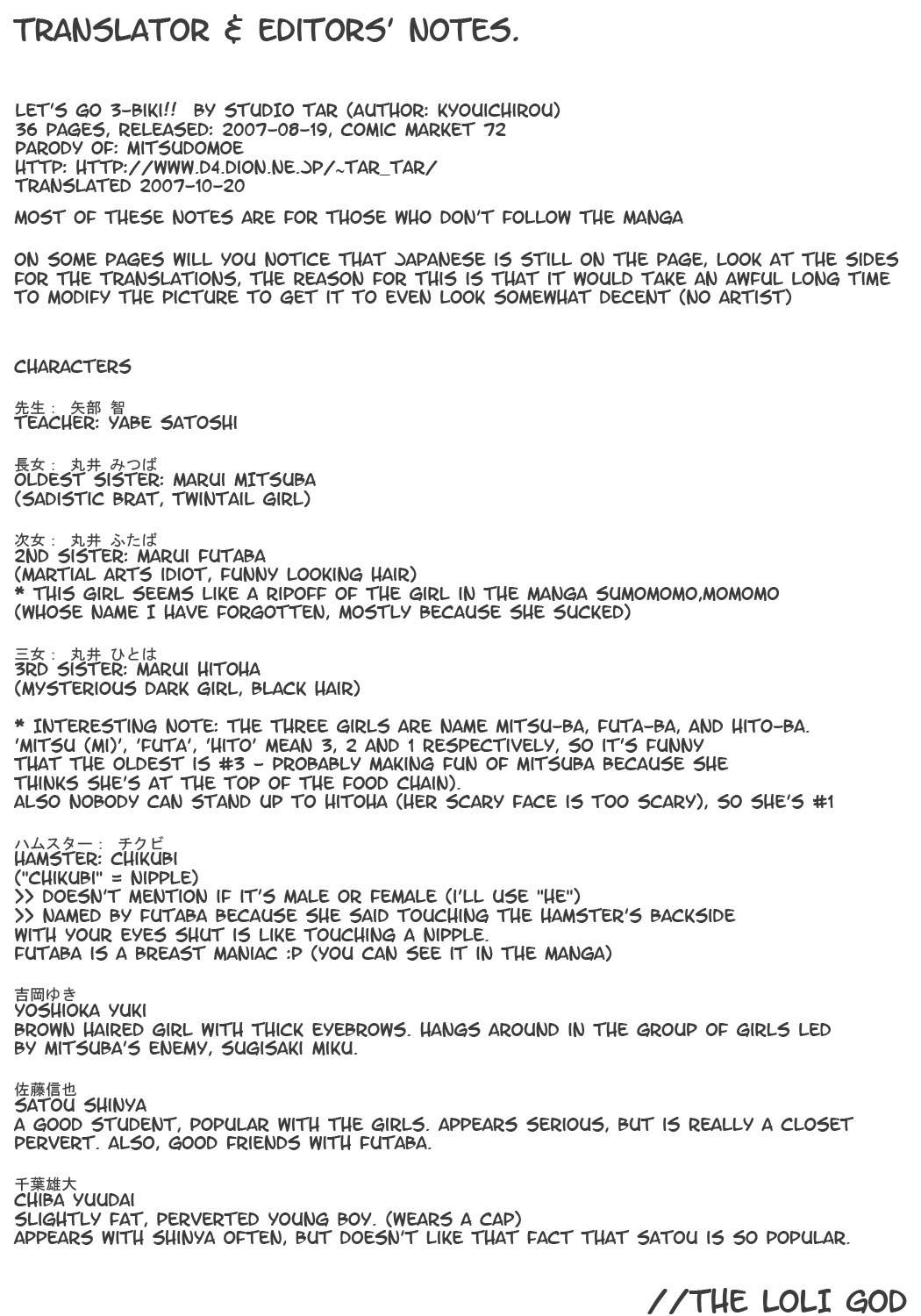 TRANSLATOR & EDITORS' NOTES.

LET'S GO 3-BIKI!! BY STUDIO TAR (AUTHOR: KYOUICHIROU)
36 PAGES, RELEASED: 2007-08-19, COMIC MARKET 72
PARODY OF: MITSUDOMOE
HTTP: HTTP://WWW.D4.DION.NE.JP/~TAR_TAR/
TRANSLATED 2007-10-20

MOST OF THESE NOTES ARE FOR THOSE WHO DON'T FOLLOW THE MANGA

ON SOME PAGES WILL YOU NOTICE THAT JAPANESE IS STILL ON THE PAGE, LOOK AT THE SIDES FOR THE TRANSLATIONS, THE REASON FOR THIS IS THAT IT WOULD TAKE AN AWFUL LONG TIME TO MODIFY THE PICTURE TO GET IT TO EVEN LOOK SOMEWHAT DECENT (NO ARTIST)

CHARACTERS

先生： 矢部 智
TEACHER: YABE SATOSHI

長女： 丸井 みつば
OLDEST SISTER: MARUI MITSUBA
(SADISTIC BRAT, TWINTAIL GIRL)

次女： 丸井 ふたば
2ND SISTER: MARUI FUTABA
(MARTIAL ARTS IDIOT, FUNNY LOOKING HAIR)
* THIS GIRL SEEMS LIKE A RIPOFF OF THE GIRL IN THE MANGA SUMOMOMO,MOMOMO
(WHOSE NAME I HAVE FORGOTTEN, MOSTLY BECAUSE SHE SUCKED)

三女： 丸井 ひとは
3RD SISTER: MARUI HITOHA
(MYSTERIOUS DARK GIRL, BLACK HAIR)

* INTERESTING NOTE: THE THREE GIRLS ARE NAME MITSU-BA, FUTA-BA, AND HITO-BA.
'MITSU (MI)', 'FUTA', 'HITO' MEAN 3, 2 AND 1 RESPECTIVELY, SO IT'S FUNNY THAT THE OLDEST IS #3 - PROBABLY MAKING FUN OF MITSUBA BECAUSE SHE THINKS SHE'S AT THE TOP OF THE FOOD CHAIN).
ALSO NOBODY CAN STAND UP TO HITOHA (HER SCARY FACE IS TOO SCARY), SO SHE'S #1

ハムスター： チクビ
HAMSTER: CHIKUBI
("CHIKUBI" = NIPPLE)
>> DOESN'T MENTION IF IT'S MALE OR FEMALE (I'LL USE "HE")
>> NAMED BY FUTABA BECAUSE SHE SAID TOUCHING THE HAMSTER'S BACKSIDE WITH YOUR EYES SHUT IS LIKE TOUCHING A NIPPLE.
FUTABA IS A BREAST MANIAC :P (YOU CAN SEE IT IN THE MANGA)

吉岡ゆき
YOSHIOKA YUKI
BROWN HAIRED GIRL WITH THICK EYEBROWS. HANGS AROUND IN THE GROUP OF GIRLS LED BY MITSUBA'S ENEMY, SUGISAKI MIKU.

佐藤信也
SATOU SHINYA
A GOOD STUDENT, POPULAR WITH THE GIRLS. APPEARS SERIOUS, BUT IS REALLY A CLOSET PERVERT. ALSO, GOOD FRIENDS WITH FUTABA.

千葉雄大
CHIBA YUUDAI
SLIGHTLY FAT, PERVERTED YOUNG BOY. (WEARS A CAP)
APPEARS WITH SHINYA OFTEN, BUT DOESN'T LIKE THAT FACT THAT SATOU IS SO POPULAR.

//THE LOLI GOD